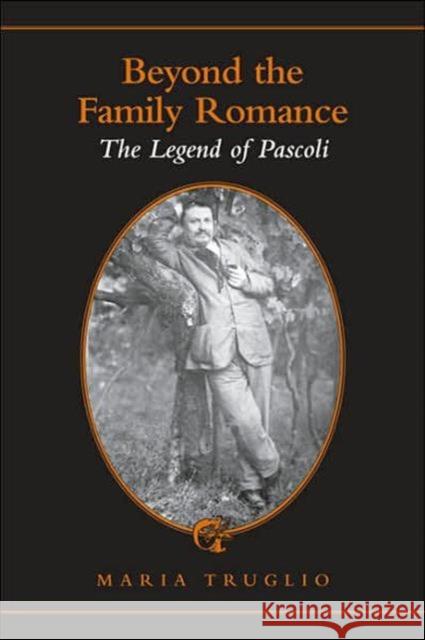 Beyond the Family Romance
The Legend of Pascoli

MARIA TRUGLIO